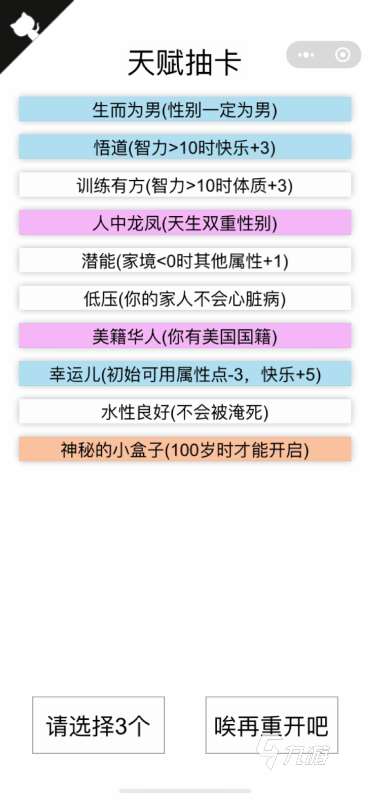 天赋抽卡

生而为男(性别一定为男)

悟道(智力>10时快乐+3)

训练有方(智力>10时体质+3)

人中龙凤(天生双重性别)

潜能(家境<0时其他属性+1)

低压(你的家人不会心脏病)

美籍华人(你有美国国籍)

幸运儿(初始可用属性点-3，快乐+5)

水性良好(不会被淹死)

神秘的小盒子(100岁时才能开启)

请选择3个

唉再重开吧

九游